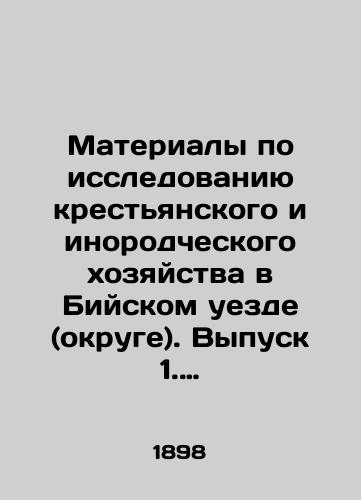 Материалы по исследованию крестьянского и инородческого хозяйства в Бийском уезде (округе). Выпуск 1....

1898